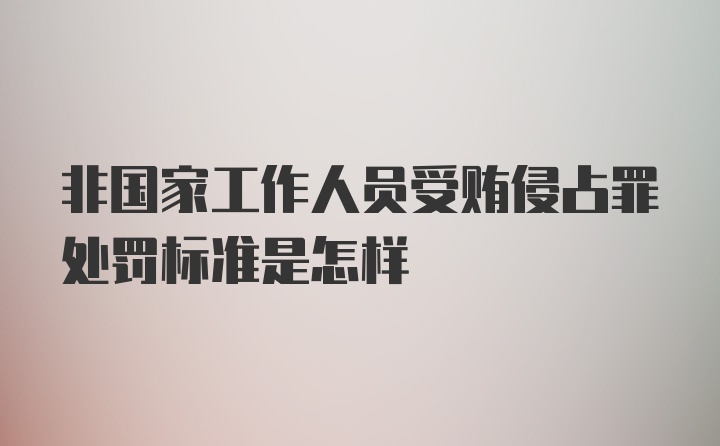 非国家工作人员受贿侵占罪处罚标准是怎样